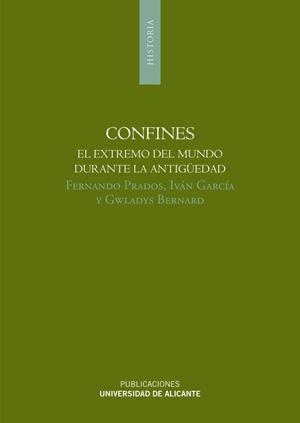 HISTORIA

CONFINES
EL EXTREMO DEL MUNDO DURANTE LA ANTIGÜEDAD
Fernando Prados, Iván García y Gwladys Bernard

PUBLICACIONES
UNIVERSIDAD DE ALICANTE